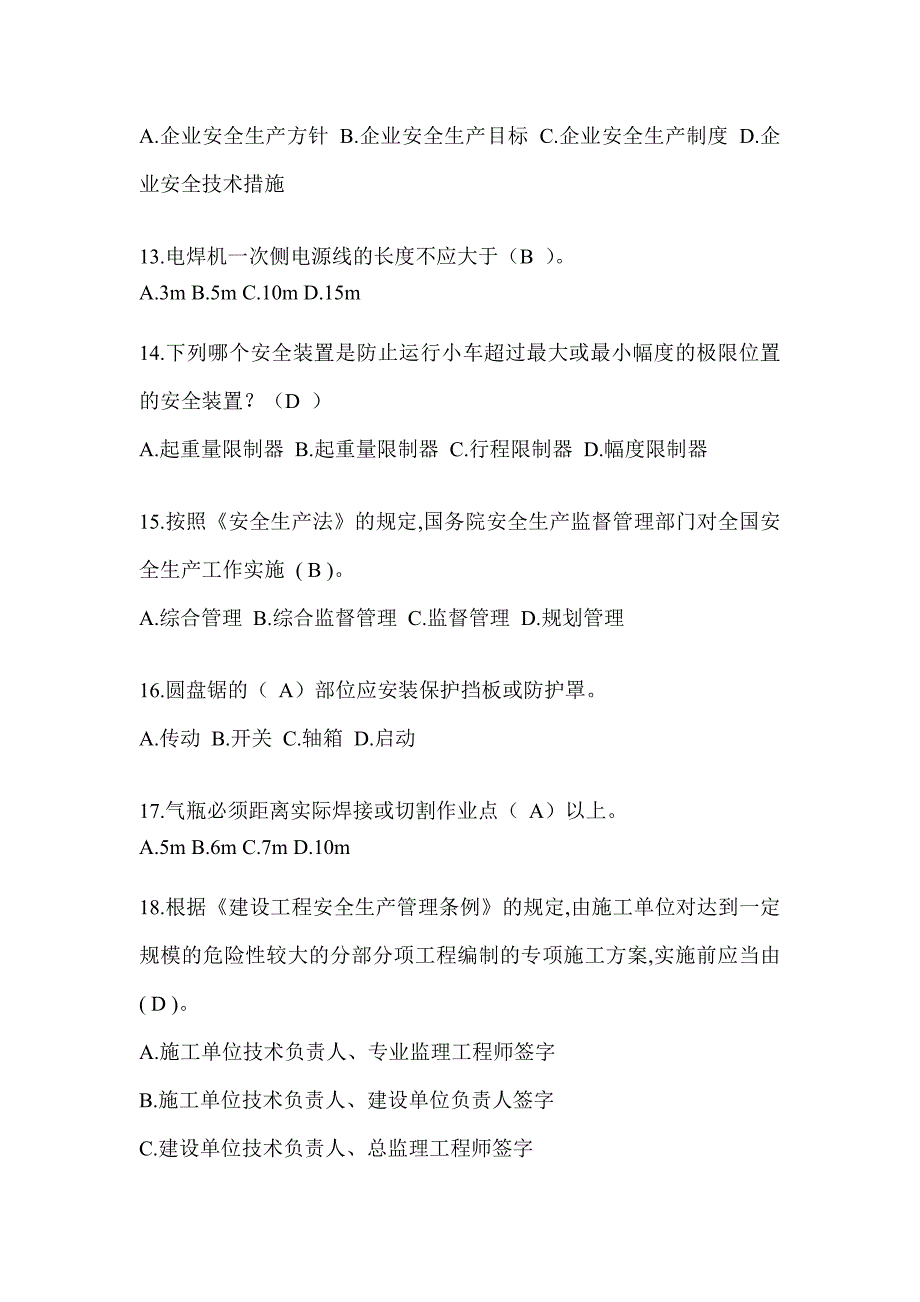 A.企业安全生产方针 B.企业安全生产目标 C.企业安全生产制度 D.企业安全技术措施

13.电焊机一次侧电源线的长度不应大于（B ）。
A.3m B.5m C.10m D.15m

14.下列哪个安全装置是防止运行小车超过最大或最小幅度的极限位置的安全装置？（D ）
A.起重量限制器 B.起重量限制器 C.行程限制器 D.幅度限制器

15.按照《安全生产法》的规定,国务院安全生产监督管理部门对全国安全生产工作实施 ( B )。
A.综合管理 B.综合监督管理 C.监督管理 D.规划管理

16.圆盘锯的（ A）部位应安装保护挡板或防护罩。
A.传动 B.开关 C.轴箱 D.启动

17.气瓶必须距离实际焊接或切割作业点（ A）以上。
A.5m B.6m C.7m D.10m

18.根据《建设工程安全生产管理条例》的规定,由施工单位对达到一定规模的危险性较大的分部分项工程编制的专项施工方案,实施前应当由 ( D )。
A.施工单位技术负责人、专业监理工程师签字
B.施工单位技术负责人、建设单位负责人签字
C.建设单位技术负责人、总监理工程师签字